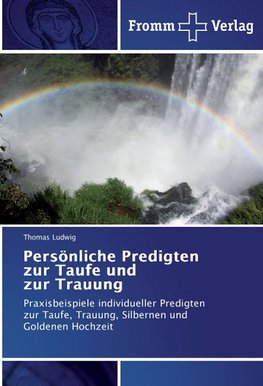 Fromm Verlag

Thomas Ludwig

Persönliche Predigten zur Taufe und zur Trauung

Praxisbeispiele individueller Predigten zur Taufe, Trauung, Silbernen und Goldenen Hochzeit